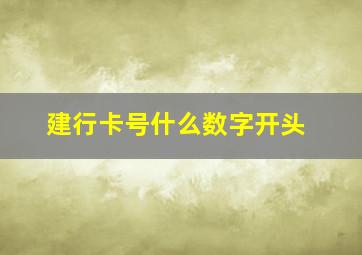 建行卡号什么数字开头